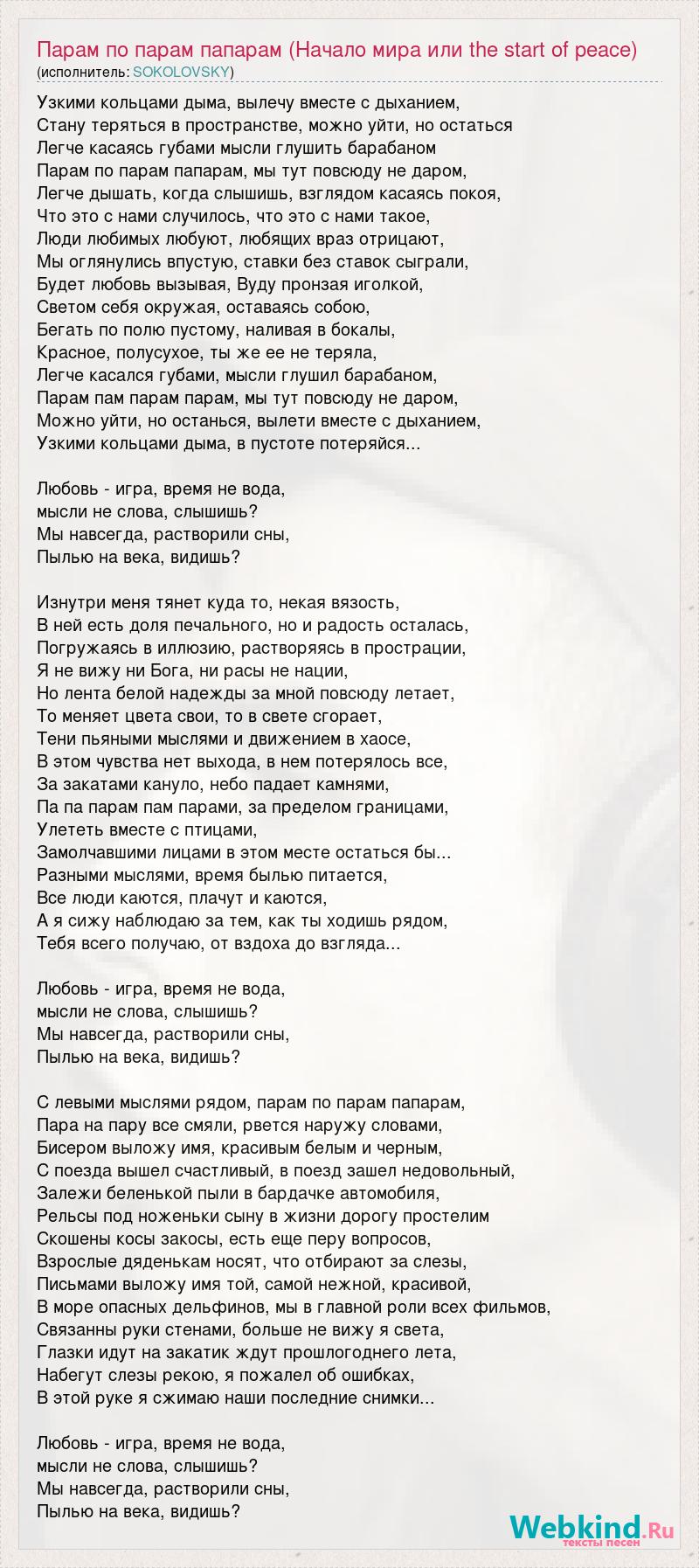 Парам по парам папарам (Начало мира или the start of peace)
(исполнитель: SOKOLOVSKY)

Узкими кольцами дыма, вылечу вместе с дыханием,
Стану теряться в пространстве, можно уйти, но остаться
Легче касаясь губами мысли глушить барабаном
Парам по парам папарам, мы тут повсюду не даром,
Легче дышать, когда слышишь, взглядом касаясь покоя,
Что это с нами случилось, что это с нами такое,
Люди любимых любуют, любящих враз отрицают,
Мы оглянулись впустую, ставки без ставок сыграли,
Будет любовь вызывая, Вуду пронзая иголкой,
Светом себя окружая, оставаясь собою,
Бегать по полю пустому, наливая в бокалы,
Красное, полусухое, ты же ее не теряла,
Легче касался губами, мысли глушил барабаном,
Парам пам парам парам, мы тут повсюду не даром,
Можно уйти, но останься, вылети вместе с дыханием,
Узкими кольцами дыма, в пустоте потеряйся...

Любовь - игра, время не вода,
мысли не слова, слышишь?
Мы навсегда, растворили сны,
Пылью на века, видишь?

Изнутри меня тянет куда то, некая вязость,
В ней есть доля печального, но и радость осталась,
Погружаясь в иллюзию, растворяясь в прострации,
Я не вижу ни Бога, ни расы не нации,
Но лента белой надежды за мной повсюду летает,
То меняет цвета свои, то в свете сгорает,
Тени пьяными мыслями и движением в хаосе,
В этом чувства нет выхода, в нем потерялось все,
За закатами кануло, небо падает камнями,
Па па парам пам парами, за пределом границами,
Улететь вместе с птицами,
Замолчавшими лицами в этом месте остаться бы...
Разными мыслями, время былью питается,
Все люди каются, плачут и каются,
А я сижу наблюдаю за тем, как ты ходишь рядом,
Тебя всего получаю, от вздоха до взгляда...

Любовь - игра, время не вода,
мысли не слова, слышишь?
Мы навсегда, растворили сны,
Пылью на века, видишь?

С левыми мыслями рядом, парам по парам папарам,
Пара на пару все смяли, рвется наружу словами,
Бисером выложу имя, красивым белым и черным,
С поезда вышел счастливый, в поезд зашел недовольный,
Залежи беленькой пыли в бардачке автомобиля,
Рельсы под ноженьки сыну в жизни дорогу простелим
Скошены косы закосы, есть еще перу вопросов,
Взрослые дяденькам носят, что отбирают за слезы,
Письмами выложу имя той, самой нежной, красивой,
В море опасных дельфинов, мы в главной роли всех фильмов,
Связанны руки стенами, больше не вижу я света,
Глазки идут на закатик ждут прошлогоднего лета,
Набегут слезы рекою, я пожалел об ошибках,
В этой руке я сжимаю наши последние снимки...

Любовь - игра, время не вода,
мысли не слова, слышишь?
Мы навсегда, растворили сны,
Пылью на века, видишь?

Webkind.Ru
тексты песен